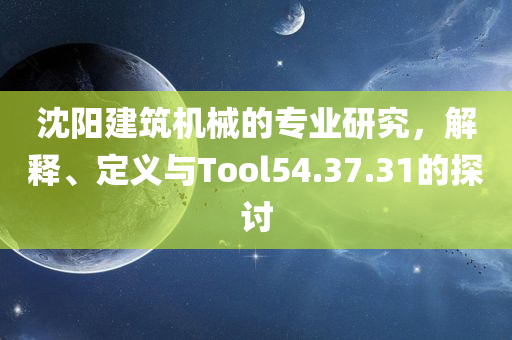 沈阳建筑机械的专业研究，解释、定义与Tool54.37.31的探讨